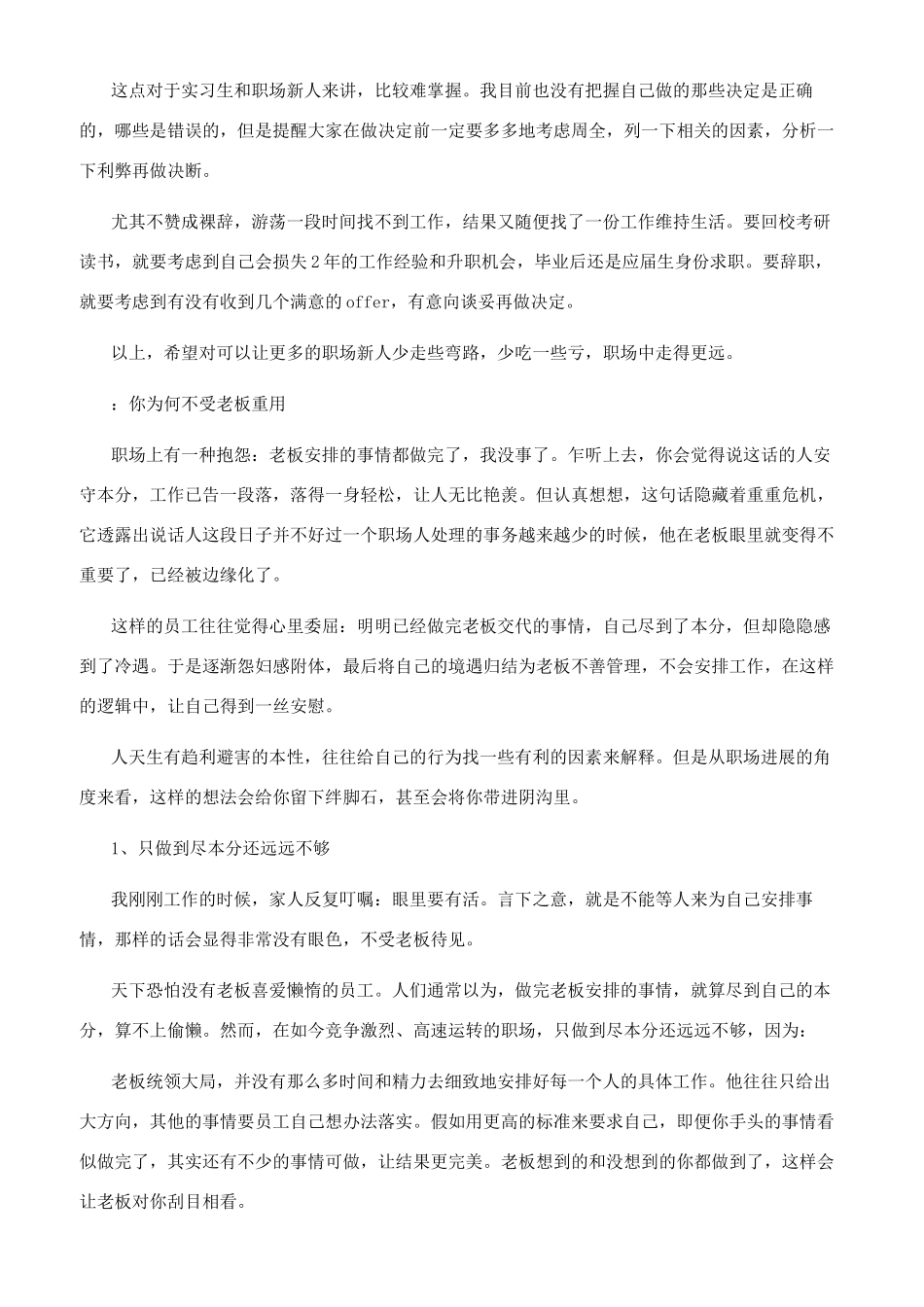 这点对于实习生和职场新人来讲，比较难掌握。我目前也没有把握自己做的那些决定是正确的，哪些是错误的，但是提醒大家在做决定前一定要多多地考虑周全，列一下相关的因素，分析一下利弊再做决断。

尤其不赞成裸辞，游荡一段时间找不到工作，结果又随便找了一份工作维持生活。要回校考研读书，就要考虑到自己会损失2年的工作经验和升职机会，毕业后还是应届生身份求职。要辞职，就要考虑到有没有收到几个满意的offer，有意向谈妥再做决定。

以上，希望对可以让更多的职场新人少走些弯路，少吃一些亏，职场中走得更远。

：你为何不受老板重用

职场上有一种抱怨：老板安排的事情都做完了，我没事了。乍听上去，你会觉得说这话的人安守本分，工作已告一段落，落得一身轻松，让人无比艳羡。但认真想想，这句话隐藏着重重危机，它透露出说话人这段日子并不好过一个职场人处理的事务越来越少的时候，他在老板眼里就变得不重要了，已经被边缘化了。

这样的员工往往觉得心里委屈：明明已经做完老板交代的事情，自己尽到了本分，但却隐隐感到了冷遇。于是逐渐怨妇感附体，最后将自己的境遇归结为老板不善管理，不会安排工作，在这样的逻辑中，让自己得到一丝安慰。

人天生有趋利避害的本性，往往给自己的行为找一些有利的因素来解释。但是从职场进展的角度来看，这样的想法会给你留下绊脚石，甚至会将你带进阴沟里。

1、只做到尽本分还远远不够

我刚刚工作的时候，家人反复叮嘱：眼里要有活。言下之意，就是不能等人来为自己安排事情，那样的话会显得非常没有眼色，不受老板待见。

天下恐怕没有老板喜爱懒惰的员工。人们通常以为，做完老板安排的事情，就算尽到自己的本分，算不上偷懒。然而，在如今竞争激烈、高速运转的职场，只做到尽本分还远远不够，因为：

老板统领大局，并没有那么多时间和精力去细致地安排好每一个人的具体工作。他往往只给出大方向，其他的事情要员工自己想办法落实。假如用更高的标准来要求自己，即便你手头的事情看似做完了，其实还有不少的事情可做，让结果更完美。老板想到的和没想到的你都做到了，这样会让老板对你刮目相看。